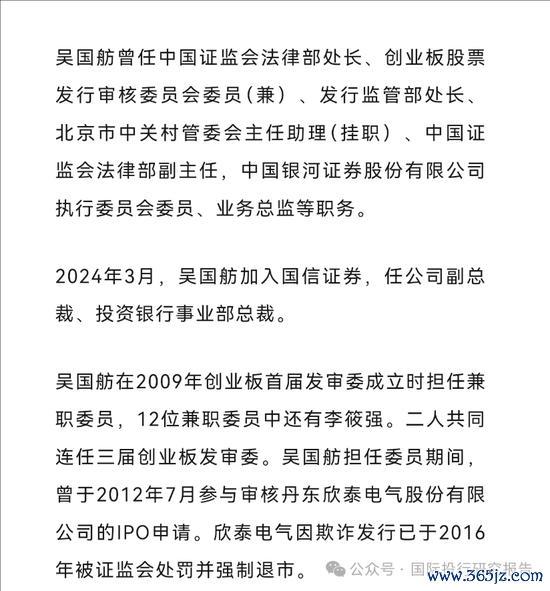 吴国舫曾任中国证监会法律部处长、创业板股票发行审核委员会委员（兼）、发行监管部处长、北京市中关村管委会主任助理（挂职）、中国证监会法律部副主任，中国银河证券股份有限公司执行委员会委员、业务总监等职务。

2024年3月，吴国舫加入国信证券，任公司副总裁、投资银行事业部总裁。

吴国舫在2009年创业板首届发审委成立时担任兼职委员，12位兼职委员中还有李筱强。二人共同连任三届创业板发审委。吴国舫担任委员期间，曾于2012年7月参与审核丹东欣泰电气股份有限公司的IPO申请。欣泰电气因欺诈发行已于2016年被证监会处罚并强制退市。

公众号 · 国际投行研究报告

www.365jz.com